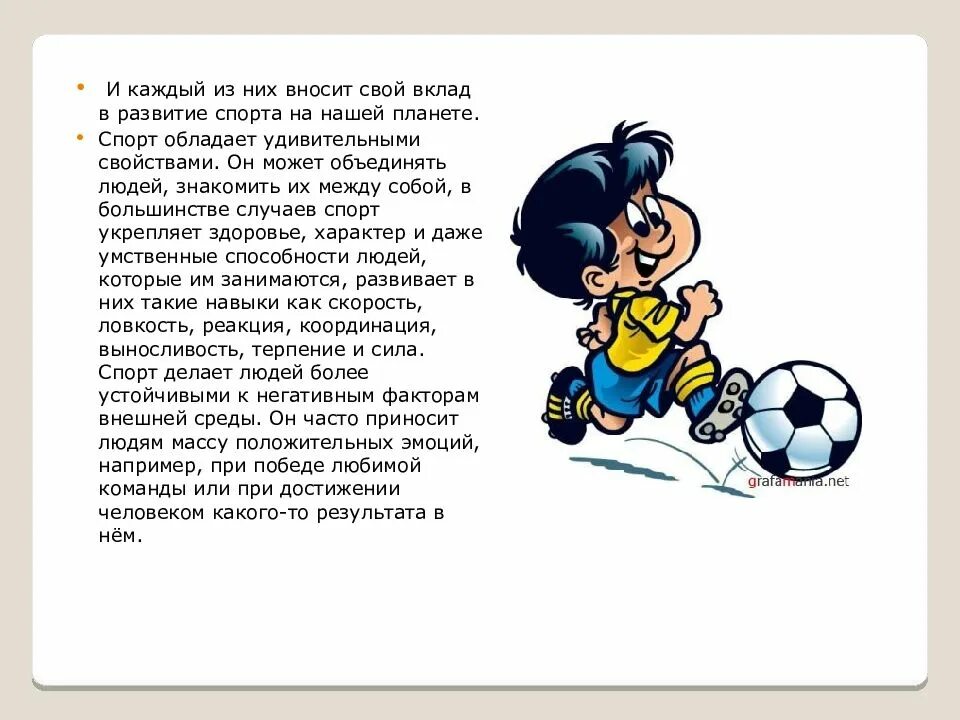 • И каждый из них вносит свой вклад в развитие спорта на нашей планете.
• Спорт обладает удивительными свойствами. Он может объединять людей, знакомить их между собой, в большинстве случаев спорт укрепляет здоровье, характер и даже умственные способности людей, которые им занимаются, развивает в них такие навыки как скорость, ловкость, реакция, координация, выносливость, терпение и сила. Спорт делает людей более устойчивыми к негативным факторам внешней среды. Он часто приносит людям массу положительных эмоций, например, при победе любимой команды или при достижении человеком какого-то результата в нём.

grafamania.net